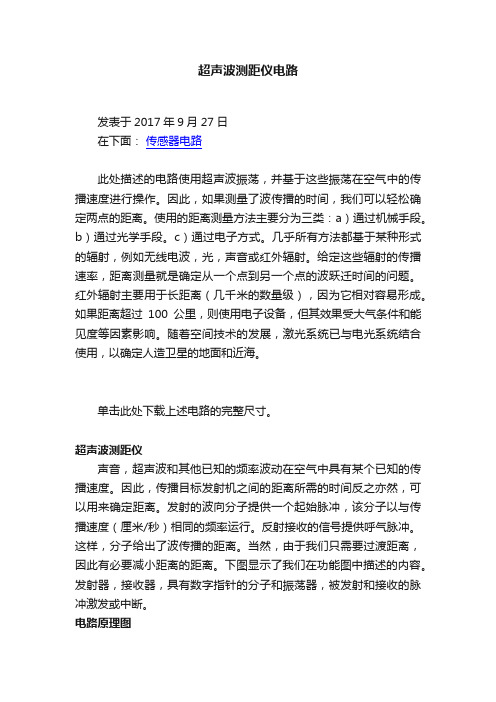 超声波测距仪电路

发表于 2017 年 9 月 27 日
在下面： 传感器电路

此处描述的电路使用超声波振荡，并基于这些振荡在空气中的传播速度进行操作。因此，如果测量了波传播的时间，我们可以轻松确定两点的距离。使用的距离测量方法主要分为三类：a）通过机械手段。b）通过光学手段。c）通过电子方式。几乎所有方法都基于某种形式的辐射，例如无线电波，光，声音或红外辐射。给定这些辐射的传播速率，距离测量就是确定从一个点到另一个点的波跃迁时间的问题。红外辐射主要用于长距离（几千米的数量级），因为它相对容易形成。如果距离超过 100 公里，则使用电子设备，但其效果受大气条件和能见度等因素影响。随着空间技术的发展，激光系统已与电光系统结合使用，以确定人造卫星的地面和近海。

单击此处下载上述电路的完整尺寸。

超声波测距仪
声音，超声波和其他已知的频率波动在空气中具有某个已知的传播速度。因此，传播目标发射机之间的距离所需的时间反之亦然，可以用来确定距离。发射的波向分子提供一个起始脉冲，该分子以与传播速度（厘米/秒）相同的频率运行。反射接收的信号提供呼气脉冲。这样，分子给出了波传播的距离。当然，由于我们只需要过渡距离，因此有必要减小距离的距离。下图显示了我们在功能图中描述的内容。发射器，接收器，具有数字指针的分子和振荡器，被发射和接收的脉冲激发或中断。
电路原理图